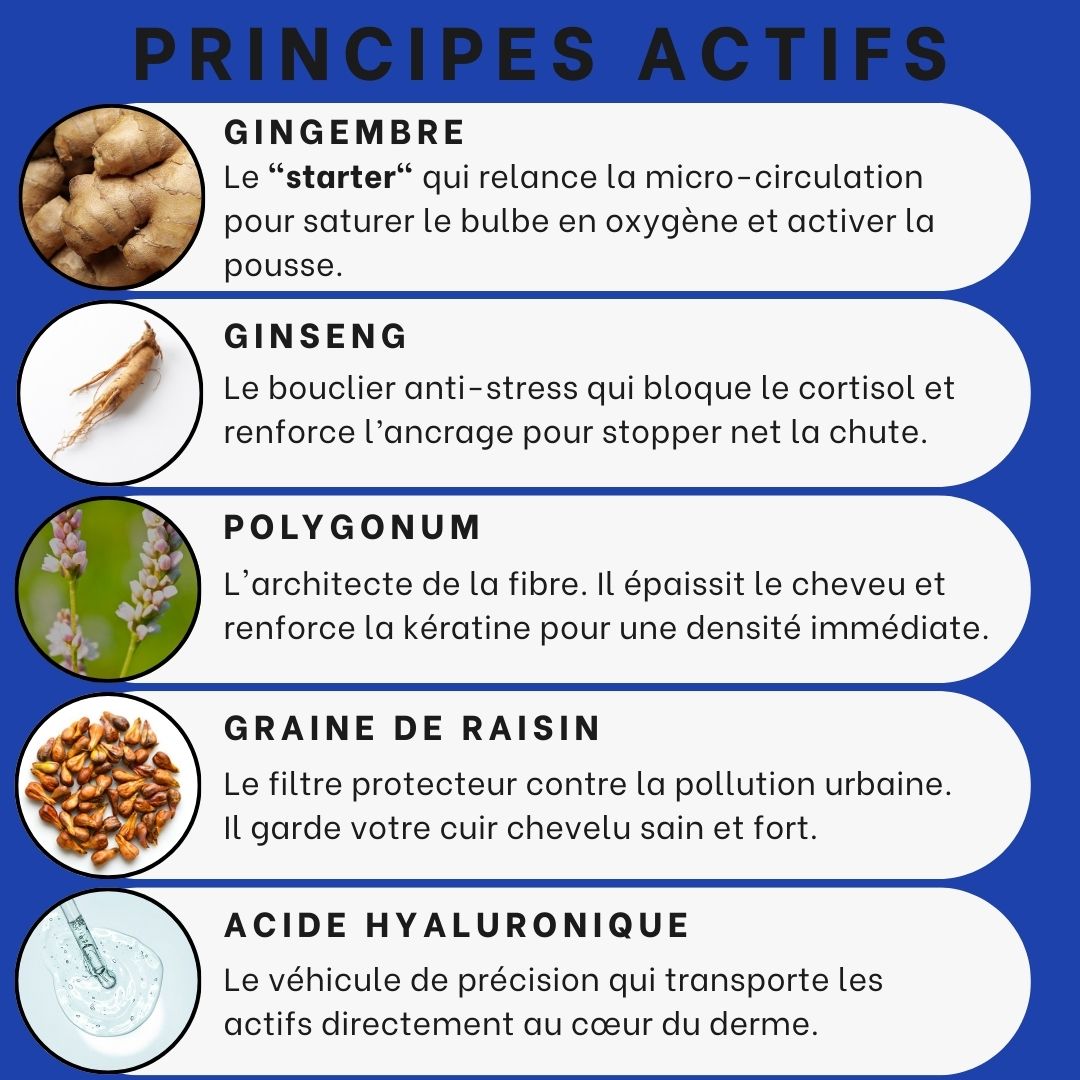 PRINCIPES ACTIFS

GINGEMBRE
Le “starter“ qui relance la micro-circulation pour saturer le bulbe en oxygène et activer la pousse.

GINSENG
Le bouclier anti-stress qui bloque le cortisol et renforce l’ancrage pour stopper net la chute.

POLYGONUM
L’architecte de la fibre. Il épaissit le cheveu et renforce la kératine pour une densité immédiate.

GRAINE DE RAISIN
Le filtre protecteur contre la pollution urbaine. Il garde votre cuir chevelu sain et fort.

ACIDE HYALURONIQUE
Le véhicule de précision qui transporte les actifs directement au cœur du derme.